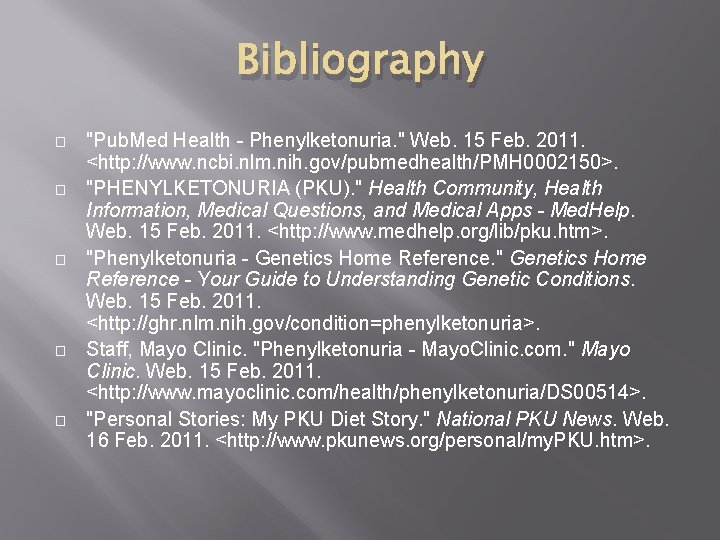 Bibliography

"PubMed Health - Phenylketonuria." Web. 15 Feb. 2011. <http://www.ncbi.nlm.nih.gov/pubmedhealth/PMH0002150>.

"PHENYLKETONURIA (PKU)." Health Community, Health Information, Medical Questions, and Medical Apps - MedHelp. Web. 15 Feb. 2011. <http://www.medhelp.org/lib/pku.htm>.

"Phenylketonuria - Genetics Home Reference." Genetics Home Reference - Your Guide to Understanding Genetic Conditions. Web. 15 Feb. 2011. <http://ghr.nlm.nih.gov/condition=phenylketonuria>.

Staff, Mayo Clinic. "Phenylketonuria - MayoClinic.com." Mayo Clinic. Web. 15 Feb. 2011. <http://www.mayoclinic.com/health/phenylketonuria/DS00514>.

"Personal Stories: My PKU Diet Story." National PKU News. Web. 16 Feb. 2011. <http://www.pkunews.org/personal/myPKU.htm>.